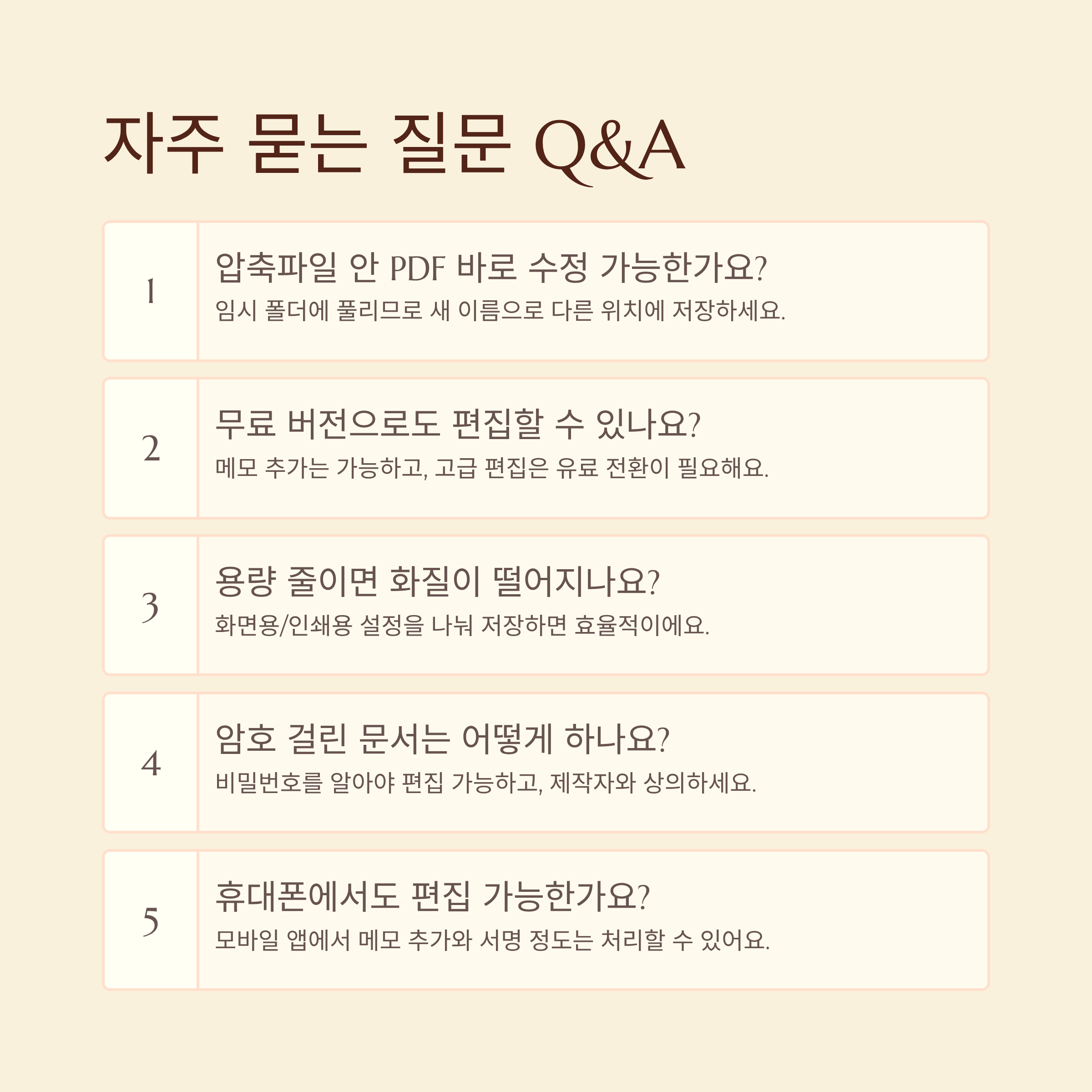 자주 묻는 질문 Q&A

1
압축파일 안 PDF 바로 수정 가능한가요?
임시 폴더에 풀리므로 새 이름으로 다른 위치에 저장하세요.

2
무료 버전으로도 편집할 수 있나요?
메모 추가는 가능하고, 고급 편집은 유료 전환이 필요해요.

3
용량 줄이면 화질이 떨어지나요?
화면용/인쇄용 설정을 나눠 저장하면 효율적이에요.

4
암호 걸린 문서는 어떻게 하나요?
비밀번호를 알아야 편집 가능하고, 제작자와 상의하세요.

5
휴대폰에서도 편집 가능한가요?
모바일 앱에서 메모 추가와 서명 정도는 처리할 수 있어요.